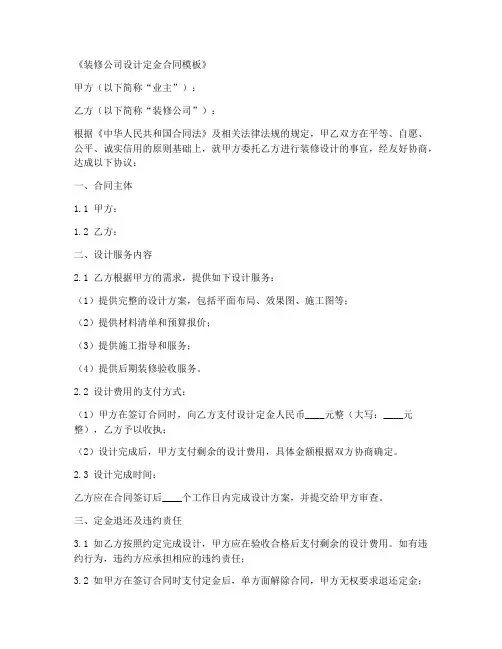 《装修公司设计定金合同模板》

甲方（以下简称“业主”）：

乙方（以下简称“装修公司”）：

根据《中华人民共和国合同法》及相关法律法规的规定，甲乙双方在平等、自愿、公平、诚实信用的原则基础上，就甲方委托乙方进行装修设计的事宜，经友好协商，达成以下协议：

一、合同主体

1.1 甲方：

1.2 乙方：

二、设计服务内容

2.1 乙方根据甲方的需求，提供如下设计服务：

（1）提供完整的设计方案，包括平面布局、效果图、施工图等；

（2）提供材料清单和预算报价；

（3）提供施工指导和服务；

（4）提供后期装修验收服务。

2.2 设计费用的支付方式：

（1）甲方在签订合同时，向乙方支付设计定金人民币____元整（大写：____元整），乙方予以收执；

（2）设计完成后，甲方支付剩余的设计费用，具体金额根据双方协商确定。

2.3 设计完成时间：

乙方应在合同签订后____个工作日内完成设计方案，并提交给甲方审查。

三、定金退还及违约责任

3.1 如乙方按照约定完成设计，甲方应在验收合格后支付剩余的设计费用。如有违约行为，违约方应承担相应的违约责任；

3.2 如甲方在签订合同时支付定金后，单方面解除合同，甲方无权要求退还定金；